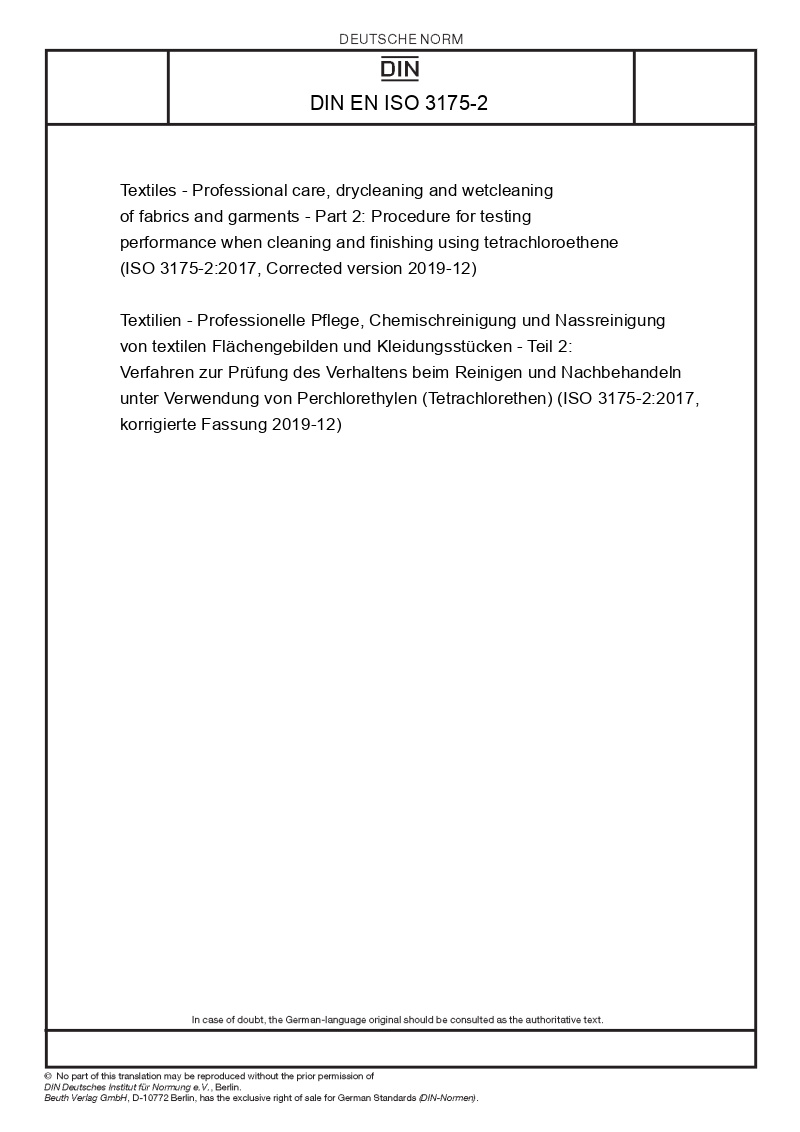 DEUTSCHE NORM

DIN

DIN EN ISO 3175-2

Textiles - Professional care, drycleaning and wetcleaning of fabrics and garments - Part 2: Procedure for testing performance when cleaning and finishing using tetrachloroethene (ISO 3175-2:2017, Corrected version 2019-12)

Textilien - Professionelle Pflege, Chemischreinigung und Nassreinigung von textilen Flächengebilden und Kleidungsstücken - Teil 2: Verfahren zur Prüfung des Verhaltens beim Reinigen und Nachbehandeln unter Verwendung von Perchlorethylen (Tetrachlorethen) (ISO 3175-2:2017, korrigierte Fassung 2019-12)

In case of doubt, the German-language original should be consulted as the authoritative text.

© No part of this translation may be reproduced without the prior permission of DIN Deutsches Institut für Normung e.V., Berlin.
Beuth Verlag GmbH, D-10772 Berlin, has the exclusive right of sale for German Standards (DIN-Normen).